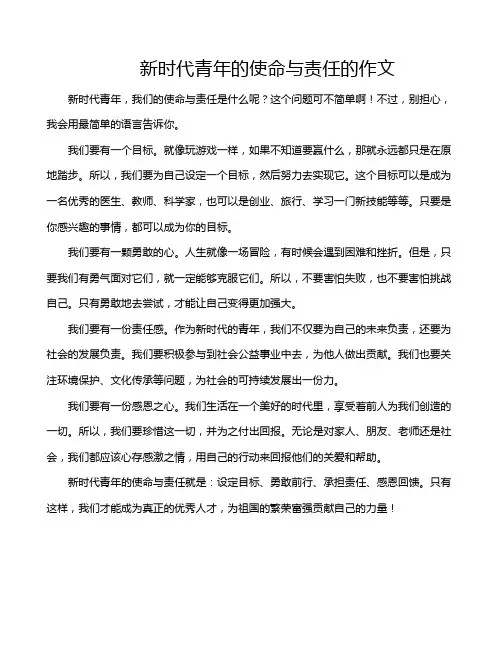 新时代青年的使命与责任的作文

新时代青年，我们的使命与责任是什么呢？这个问题可不简单啊！不过，别担心，我会用最简单的语言告诉你。

我们要有一个目标。就像玩游戏一样，如果不知道要赢什么，那就永远都只是在原地踏步。所以，我们要为自己设定一个目标，然后努力去实现它。这个目标可以是成为一名优秀的医生、教师、科学家，也可以是创业、旅行、学习一门新技能等等。只要是你感兴趣的事情，都可以成为你的目标。

我们要有一颗勇敢的心。人生就像一场冒险，有时候会遇到困难和挫折。但是，只要我们有勇气面对它们，就一定能够克服它们。所以，不要害怕失败，也不要害怕挑战自己。只有勇敢地去尝试，才能让自己变得更加强大。

我们要有一份责任感。作为新时代的青年，我们不仅要为自己的未来负责，还要为社会的发展负责。我们要积极参与到社会公益事业中去，为他人做出贡献。我们也要关注环境保护、文化传承等问题，为社会的可持续发展出一份力。

我们要有一份感恩之心。我们生活在一个美好的时代里，享受着前人为我们创造的一切。所以，我们要珍惜这一切，并为之付出回报。无论是对家人、朋友、老师还是社会，我们都应该心存感激之情，用自己的行动来回报他们的关爱和帮助。

新时代青年的使命与责任就是：设定目标、勇敢前行、承担责任、感恩回馈。只有这样，我们才能成为真正的优秀人才，为祖国的繁荣富强贡献自己的力量！